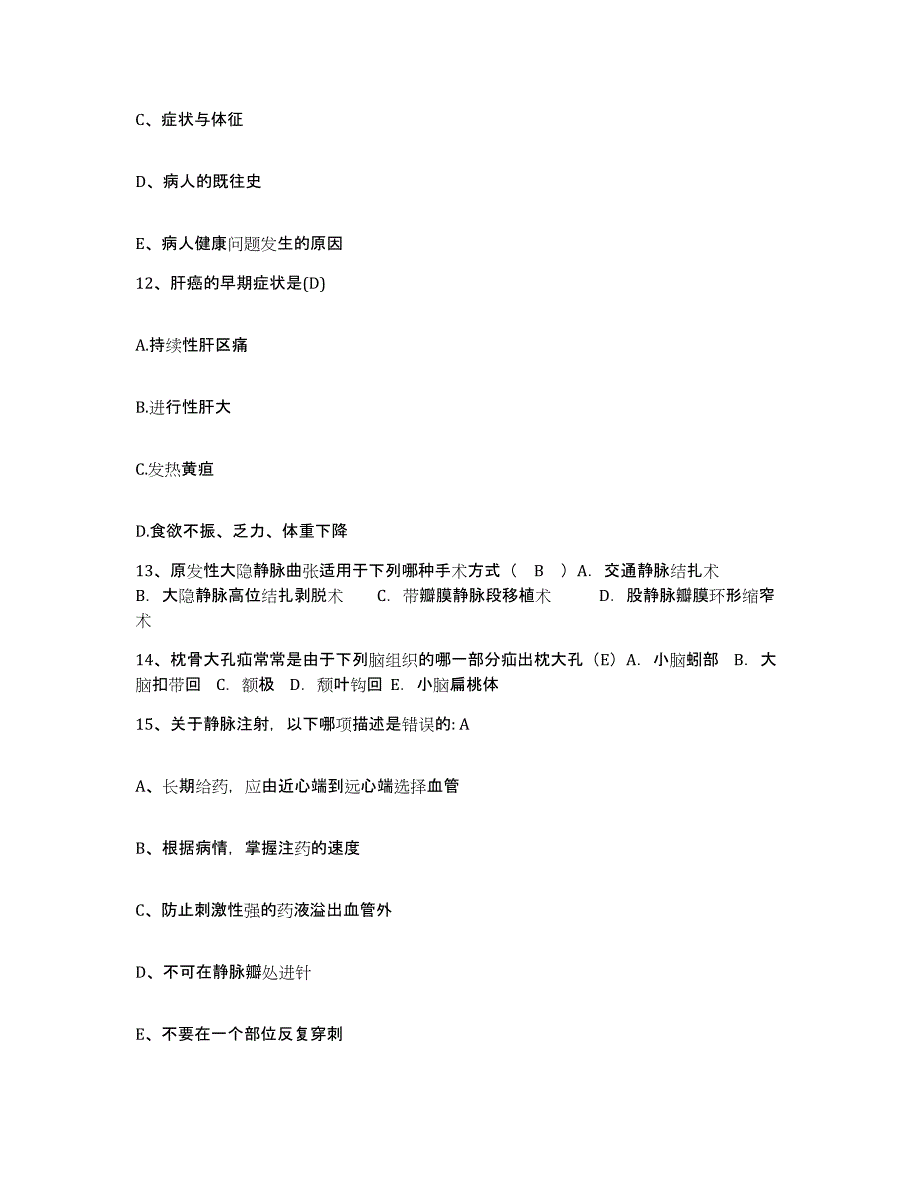 C、症状与体征

D、病人的既往史

E、病人健康问题发生的原因

12、肝癌的早期症状是(D)

A.持续性肝区痛

B.进行性肝大

C.发热黄疸

D.食欲不振、乏力、体重下降

13、原发性大隐静脉曲张适用于下列哪种手术方式（ B ）A. 交通静脉结扎术 B. 大隐静脉高位结扎剥脱术 C. 带瓣膜静脉段移植术 D. 股静脉瓣膜环形缩窄术

14、枕骨大孔疝常常是由于下列脑组织的哪一部分疝出枕大孔（E）A. 小脑蚓部 B. 大脑扣带回 C. 额极 D. 颞叶钩回 E. 小脑扁桃体

15、关于静脉注射，以下哪项描述是错误的: A

A、长期给药，应由近心端到远心端选择血管

B、根据病情，掌握注药的速度

C、防止刺激性强的药液溢出血管外

D、不可在静脉瓣处进针

E、不要在一个部位反复穿刺